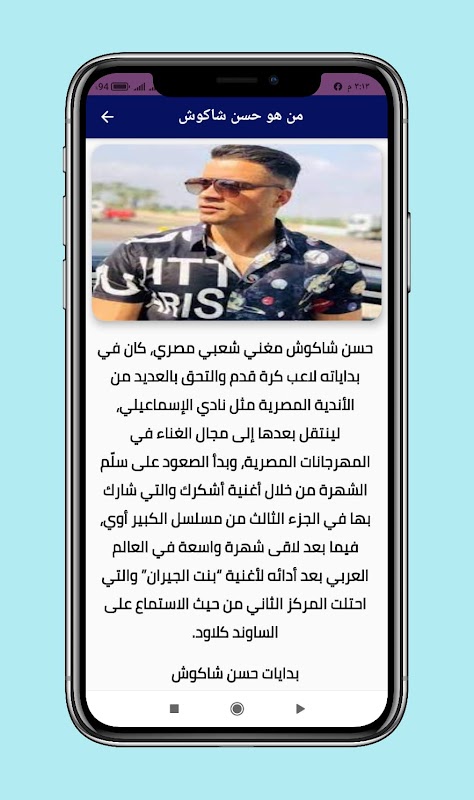 94 ٢:١٣ م

من هو حسن شاكوش

حسن شاكوش مغني شعبي مصري، كان في بداياته لاعب كرة قدم والتحق بالعديد من الأندية المصرية مثل نادي الإسماعيلي، لينتقل بعدها إلى مجال الغناء في المهرجانات المصرية، وبدأ الصعود على سلّم الشهرة من خلال أغنية أشكرك والتي شارك بها في الجزء الثالث من مسلسل الكبير أوي، فيما بعد لاقى شهرة واسعة في العالم العربي بعد أدائه لأغنية "بنت الجيران" والتي احتلت المركز الثاني من حيث الاستماع على الساوند كلاود.

بدايات حسن شاكوش